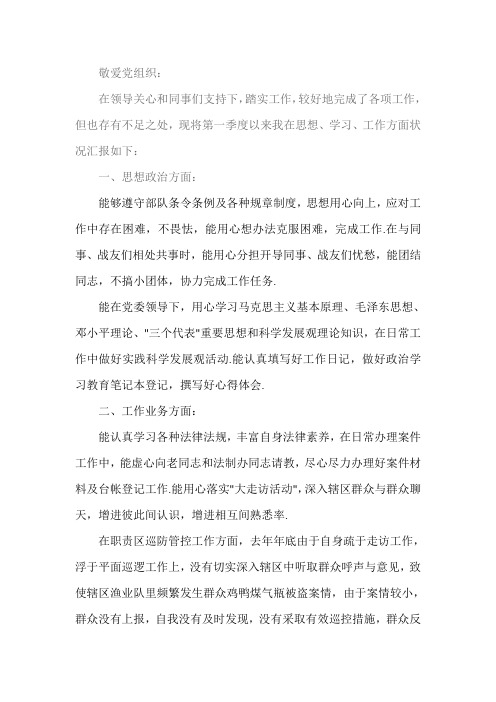 敬爱党组织：

在领导关心和同事们支持下，踏实工作，较好地完成了各项工作，但也存有不足之处，现将第一季度以来我在思想、学习、工作方面状况汇报如下：

一、思想政治方面：

能够遵守部队条令条例及各种规章制度，思想用心向上，应对工作中存在困难，不畏怯，能用心想办法克服困难，完成工作.在与同事、战友们相处共事时，能用心分担开导同事、战友们忧愁，能团结同志，不搞小团体，协力完成工作任务.

能在党委领导下，用心学习马克思主义基本原理、毛泽东思想、邓小平理论、"三个代表"重要思想和科学发展观理论知识，在日常工作中做好实践科学发展观活动.能认真填写好工作日记，做好政治学习教育笔记本登记，撰写好心得体会.

二、工作业务方面：

能认真学习各种法律法规，丰富自身法律素养，在日常办理案件工作中，能虚心向老同志和法制办同志请教，尽心尽力办理好案件材料及台帐登记工作.能用心落实"大走访活动"，深入辖区群众与群众聊天，增进彼此间认识，增进相互间熟悉率.

在职责区巡防管控工作方面，去年年底由于自身疏于走访工作，浮于平面巡逻工作上，没有切实深入辖区中听取群众呼声与意见，致使辖区渔业队里频繁发生群众鸡鸭煤气瓶被盗案情，由于案情较小，群众没有上报，自我没有及时发现，没有采取有效巡控措施，群众反